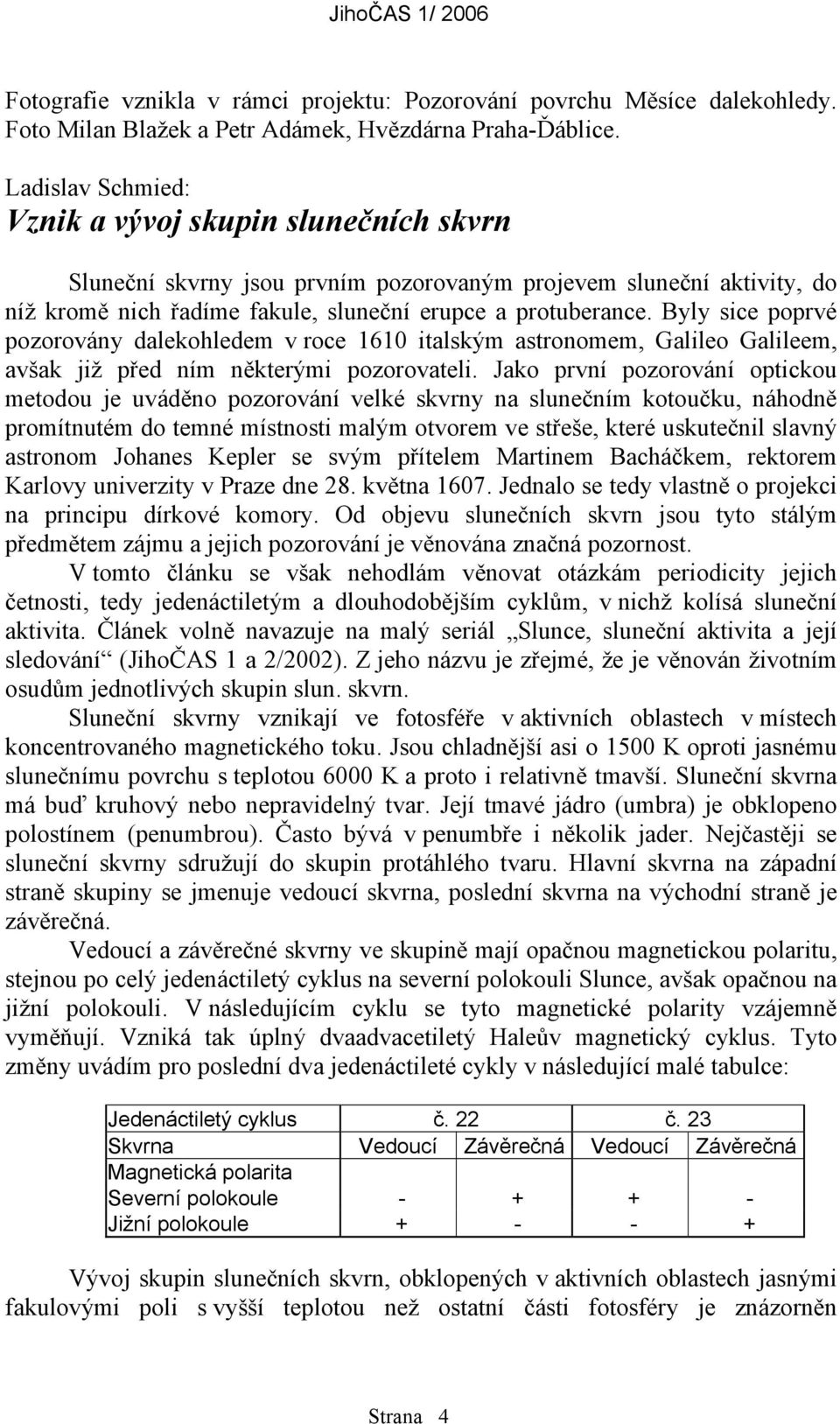 JihoČAS 1/ 2006

Fotografie vznikla v rámci projektu: Pozorování povrchu Měsíce dalekohledy. Foto Milan Blažek a Petr Adámek, Hvězdárna Praha-Ďáblice.

Ladislav Schmied:
Vznik a vývoj skupin slunečních skvrn

Sluneční skvrny jsou prvním pozorovaným projevem sluneční aktivity, do níž kromě nich řadíme fakule, sluneční erupce a protuberance. Byly sice poprvé pozorovány dalekohledem v roce 1610 italským astronomem, Galileo Galileem, avšak již před ním některými pozorovateli. Jako první pozorování optickou metodou je uváděno pozorování velké skvrny na slunečním kotoučku, náhodně promítnutém do temné místnosti malým otvorem ve střeše, které uskutečnil slavný astronom Johanes Kepler se svým přítelem Martinem Bacháčkem, rektorem Karlovy univerzity v Praze dne 28. května 1607. Jednalo se tedy vlastně o projekci na principu dírkové komory. Od objevu slunečních skvrn jsou tyto stálým předmětem zájmu a jejich pozorování je věnována značná pozornost.

V tomto článku se však nehodlám věnovat otázkám periodicity jejich četnosti, tedy jedenáctiletým a dlouhodobějším cyklům, v nichž kolísá sluneční aktivita. Článek volně navazuje na malý seriál „Slunce, sluneční aktivita a její sledování“ (JihoČAS 1 a 2/2002). Z jeho názvu je zřejmé, že je věnován životním osudům jednotlivých skupin slun. skvrn.

Sluneční skvrny vznikají ve fotosféře v aktivních oblastech v místech koncentrovaného magnetického toku. Jsou chladnější asi o 1500 K oproti jasnému slunečnímu povrchu s teplotou 6000 K a proto i relativně tmavší. Sluneční skvrna má buď kruhový nebo nepravidelný tvar. Její tmavé jádro (umbra) je obklopeno polostínem (penumbrou). Často bývá v penumbře i několik jader. Nejčastěji se sluneční skvrny sdružují do skupin protáhlého tvaru. Hlavní skvrna na západní straně skupiny se jmenuje vedoucí skvrna, poslední skvrna na východní straně je závěrečná.

Vedoucí a závěrečné skvrny ve skupině mají opačnou magnetickou polaritu, stejnou po celý jedenáctiletý cyklus na severní polokouli Slunce, avšak opačnou na jižní polokouli. V následujícím cyklu se tyto magnetické polarity vzájemně vyměňují. Vzniká tak úplný dvaadvacetiletý Haleův magnetický cyklus. Tyto změny uvádím pro poslední dva jedenáctileté cykly v následující malé tabulce:

| Jedenáctiletý cyklus | č. 22 | | č. 23 | |
|---|---|---|---|---|
| Skvrna | Vedoucí | Závěrečná | Vedoucí | Závěrečná |
| Magnetická polarita | | | | |
| Severní polokoule | - | + | + | - |
| Jižní polokoule | + | - | - | + |

Vývoj skupin slunečních skvrn, obklopených v aktivních oblastech jasnými fakulovými poli s vyšší teplotou než ostatní části fotosféry je znázorněn

Strana 4